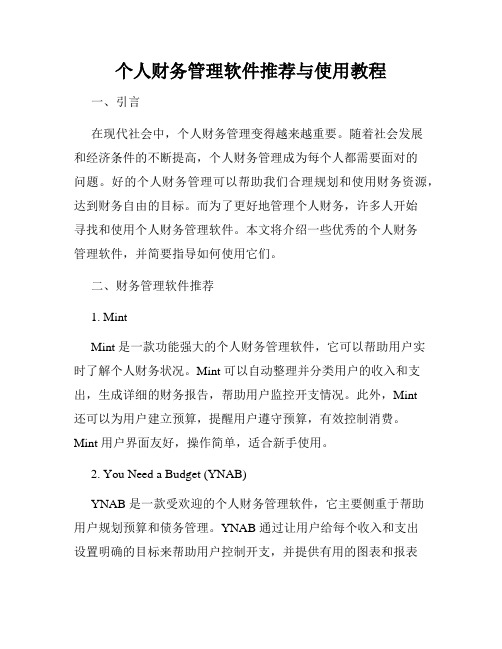 个人财务管理软件推荐与使用教程

一、引言

在现代社会中，个人财务管理变得越来越重要。随着社会发展和经济条件的不断提高，个人财务管理成为每个人都需要面对的问题。好的个人财务管理可以帮助我们合理规划和使用财务资源，达到财务自由的目标。而为了更好地管理个人财务，许多人开始寻找和使用个人财务管理软件。本文将介绍一些优秀的个人财务管理软件，并简要指导如何使用它们。

二、财务管理软件推荐

1. Mint

Mint 是一款功能强大的个人财务管理软件，它可以帮助用户实时了解个人财务状况。Mint 可以自动整理并分类用户的收入和支出，生成详细的财务报告，帮助用户监控开支情况。此外，Mint 还可以为用户建立预算，提醒用户遵守预算，有效控制消费。Mint 用户界面友好，操作简单，适合新手使用。

2. You Need a Budget (YNAB)

YNAB 是一款受欢迎的个人财务管理软件，它主要侧重于帮助用户规划预算和债务管理。YNAB 通过让用户给每个收入和支出设置明确的目标来帮助用户控制开支，并提供有用的图表和报表